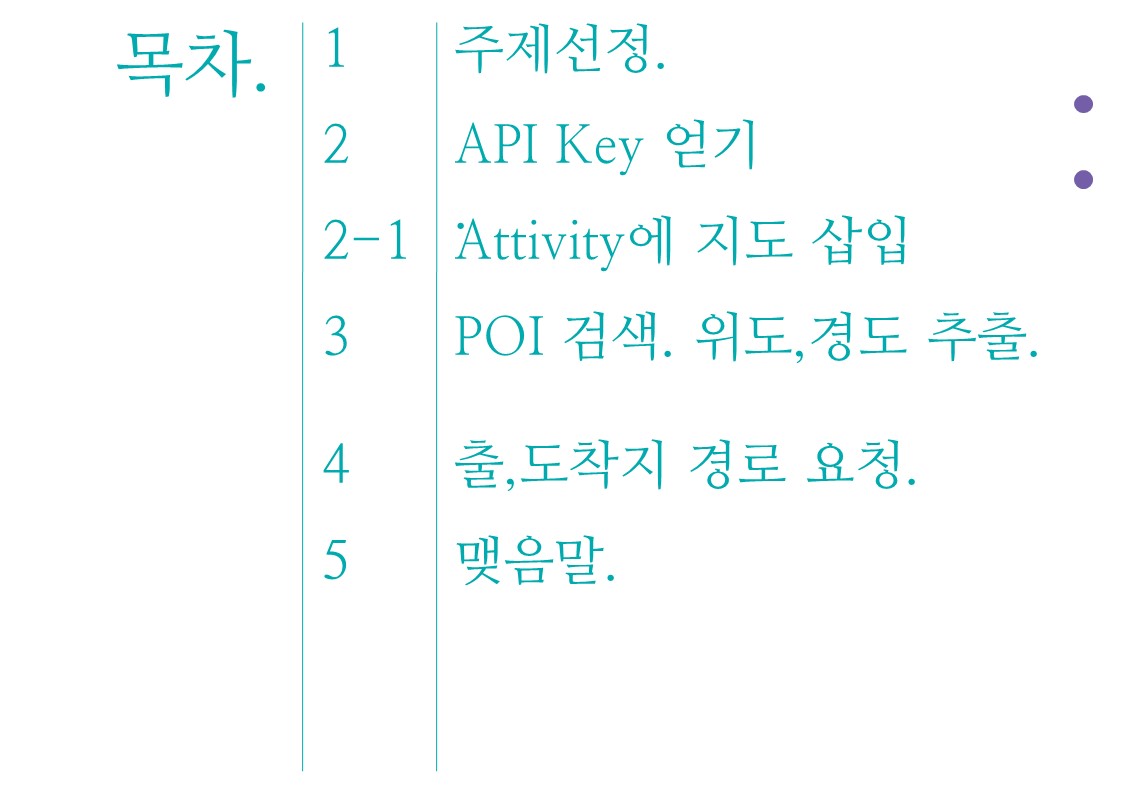 목차.

1 주제선정.
2 API Key 얻기
2-1 Attivity에 지도 삽입
3 POI 검색. 위도,경도 추출.
4 출,도착지 경로 요청.
5 맺음말.